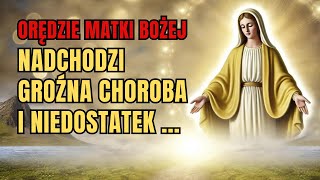 ORĘDZIE MATKI BOŻEJ
NADCHODZI GROŹNA CHOROBA I NIEDOSTATEK ...